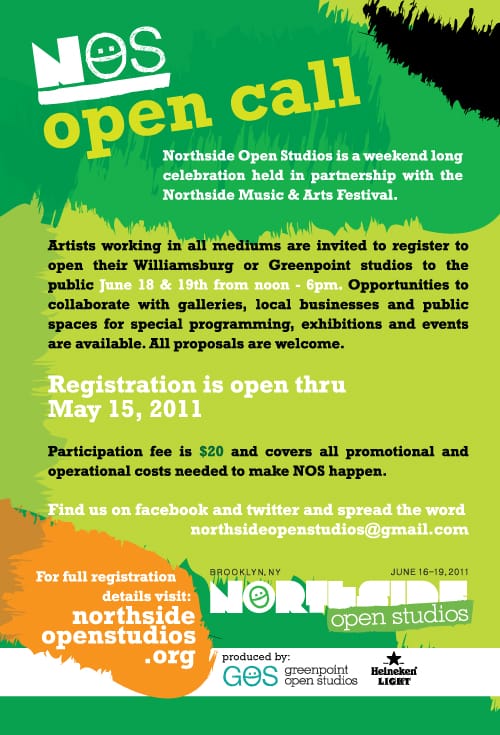 NOS

open call

Northside Open Studios is a weekend long celebration held in partnership with the Northside Music & Arts Festival.

Artists working in all mediums are invited to register to open their Williamsburg or Greenpoint studios to the public June 18 & 19th from noon - 6pm. Opportunities to collaborate with galleries, local businesses and public spaces for special programming, exhibitions and events are available. All proposals are welcome.

Registration is open thru May 15, 2011

Participation fee is $20 and covers all promotional and operational costs needed to make NOS happen.

Find us on facebook and twitter and spread the word northsideopenstudios@gmail.com

For full registration details visit: northside openstudios .org

BROOKLYN, NY

JUNE 16–19, 2011

NORTHSIDE

open studios

produced by:

GOS greenpoint open studios

Heineken LIGHT